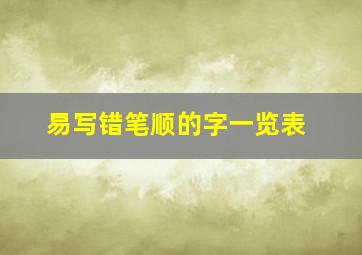 易写错笔顺的字一览表